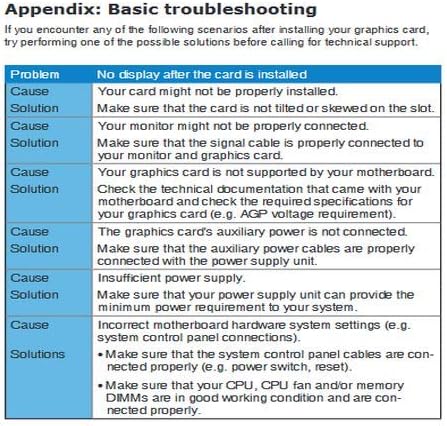 Appendix: Basic troubleshooting

If you encounter any of the following scenarios after installing your graphics card, try performing one of the possible solutions before calling for technical support.

| Problem | No display after the card is installed |
|---|---|
| Cause | Your card might not be properly installed. |
| Solution | Make sure that the card is not tilted or skewed on the slot. |
| Cause | Your monitor might not be properly connected. |
| Solution | Make sure that the signal cable is properly connected to your monitor and graphics card. |
| Cause | Your graphics card is not supported by your motherboard. |
| Solution | Check the technical documentation that came with your motherboard and check the required specifications for your graphics card (e.g. AGP voltage requirement). |
| Cause | The graphics card's auxiliary power is not connected. |
| Solution | Make sure that the auxiliary power cables are properly connected with the power supply unit. |
| Cause | Insufficient power supply. |
| Solution | Make sure that your power supply unit can provide the minimum power requirement to your system. |
| Cause | Incorrect motherboard hardware system settings (e.g. system control panel connections). |
| Solutions | • Make sure that the system control panel cables are connected properly (e.g. power switch, reset). • Make sure that your CPU, CPU fan and/or memory DIMMs are in good working condition and are connected properly. |